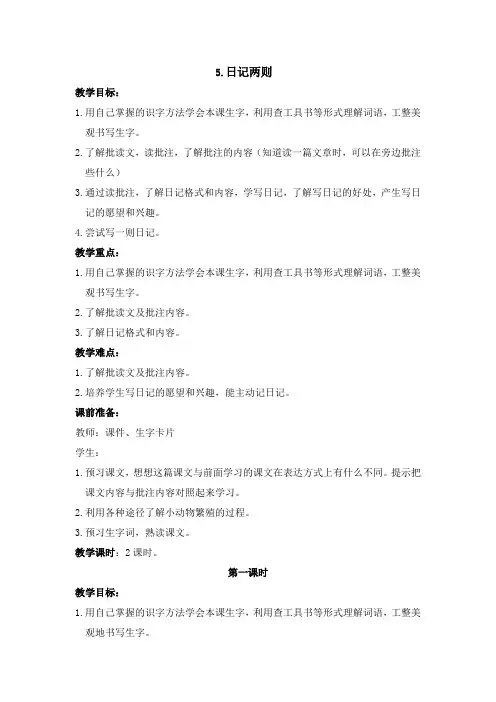 5.日记两则

教学目标：

1.用自己掌握的识字方法学会本课生字，利用查工具书等形式理解词语，工整美观书写生字。

2.了解批读文，读批注，了解批注的内容（知道读一篇文章时，可以在旁边批注些什么）

3.通过读批注，了解日记格式和内容，学写日记，了解写日记的好处，产生写日记的愿望和兴趣。

4.尝试写一则日记。

教学重点：

1.用自己掌握的识字方法学会本课生字，利用查工具书等形式理解词语，工整美观书写生字。

2.了解批读文及批注内容。

3.了解日记格式和内容。

教学难点：

1.了解批读文及批注内容。

2.培养学生写日记的愿望和兴趣，能主动记日记。

课前准备：

教师：课件、生字卡片

学生：

1.预习课文，想想这篇课文与前面学习的课文在表达方式上有什么不同。提示把课文内容与批注内容对照起来学习。

2.利用各种途径了解小动物繁殖的过程。

3.预习生字词，熟读课文。

教学课时：2课时。

第一课时

教学目标：

1.用自己掌握的识字方法学会本课生字，利用查工具书等形式理解词语，工整美观地书写生字。